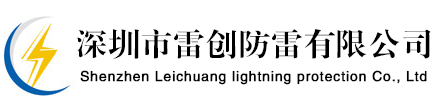 深圳市雷创防雷有限公司
Shenzhen Leichuang lightning protection Co., Ltd